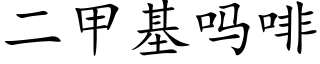 二甲基吗啡